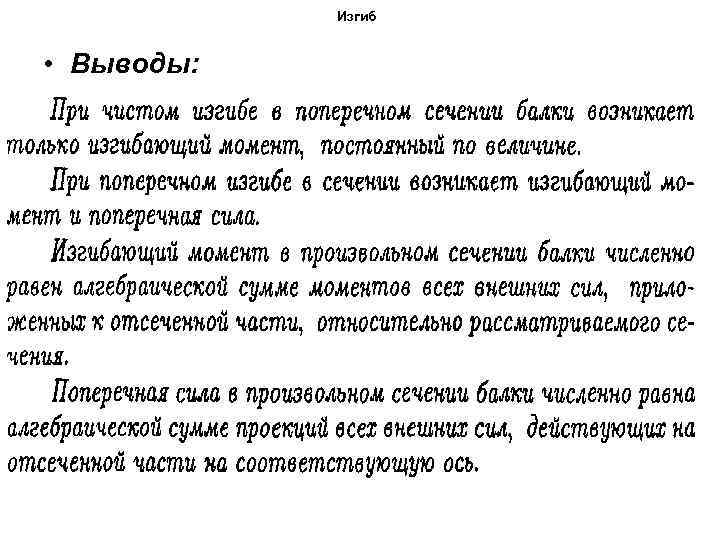 Изгиб

• Выводы:

При чистом изгибе в поперечном сечении балки возникает только изгибающий момент, постоянный по величине.

При поперечном изгибе в сечении возникает изгибающий момент и поперечная сила.

Изгибающий момент в произвольном сечении балки численно равен алгебраической сумме моментов всех внешних сил, приложенных к отсеченной части, относительно рассматриваемого сечения.

Поперечная сила в произвольном сечении балки численно равна алгебраической сумме проекций всех внешних сил, действующих на отсеченной части на соответствующую ось.